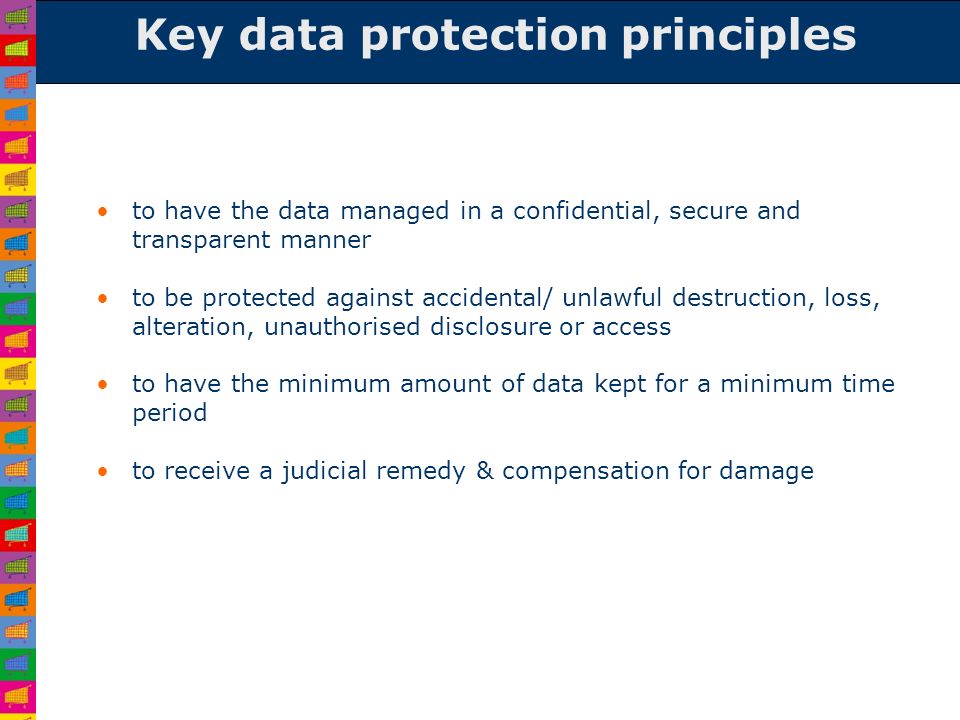 Key data protection principles

• to have the data managed in a confidential, secure and transparent manner

• to be protected against accidental/ unlawful destruction, loss, alteration, unauthorised disclosure or access

• to have the minimum amount of data kept for a minimum time period

• to receive a judicial remedy & compensation for damage